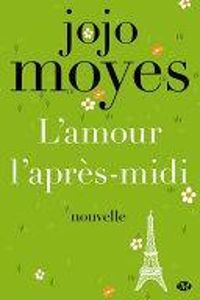 jojo moyes

L'amour l'après-midi

nouvelle